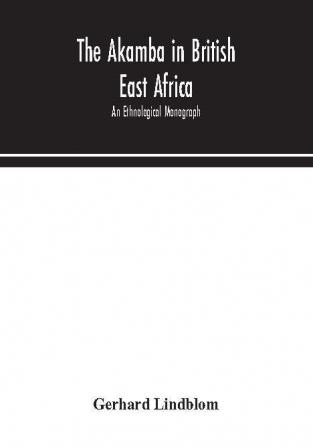 The Akamba in British East Africa

An Ethnological Monograph

Gerhard Lindblom